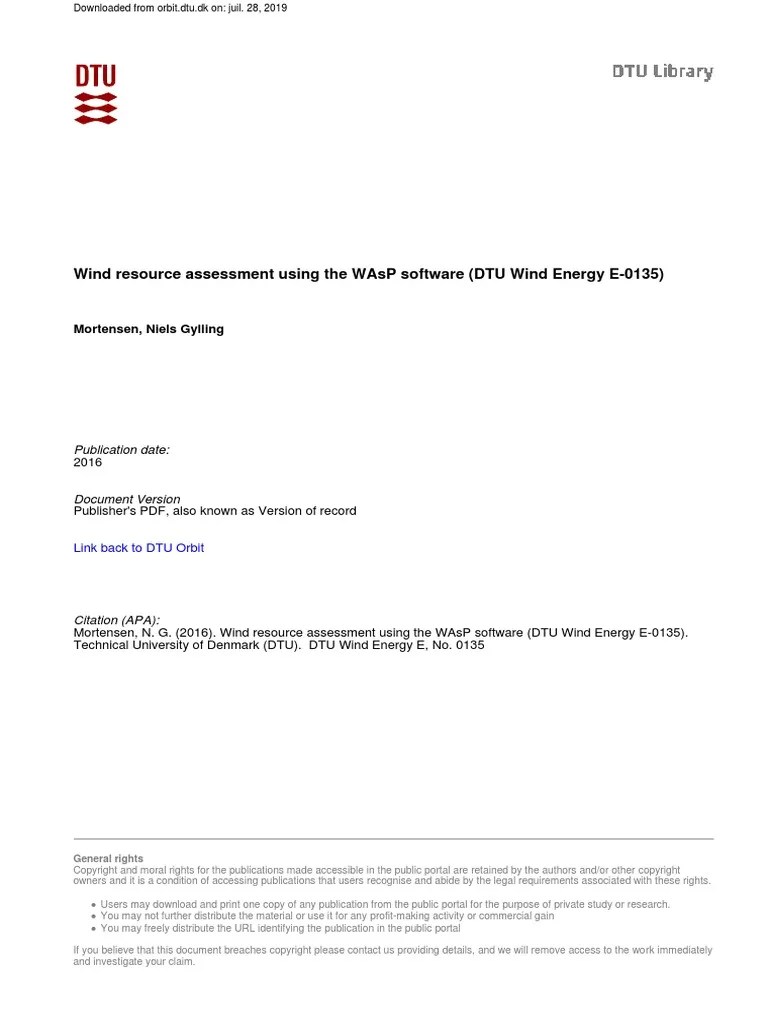 Downloaded from orbit.dtu.dk on: juil. 28, 2019

DTU

DTU Library

Wind resource assessment using the WAsP software (DTU Wind Energy E-0135)

Mortensen, Niels Gylling

Publication date:
2016

Document Version
Publisher's PDF, also known as Version of record

Link back to DTU Orbit

Citation (APA):
Mortensen, N. G. (2016). Wind resource assessment using the WAsP software (DTU Wind Energy E-0135). Technical University of Denmark (DTU). DTU Wind Energy E, No. 0135

General rights
Copyright and moral rights for the publications made accessible in the public portal are retained by the authors and/or other copyright owners and it is a condition of accessing publications that users recognise and abide by the legal requirements associated with these rights.

• Users may download and print one copy of any publication from the public portal for the purpose of private study or research.
• You may not further distribute the material or use it for any profit-making activity or commercial gain
• You may freely distribute the URL identifying the publication in the public portal

If you believe that this document breaches copyright please contact us providing details, and we will remove access to the work immediately and investigate your claim.